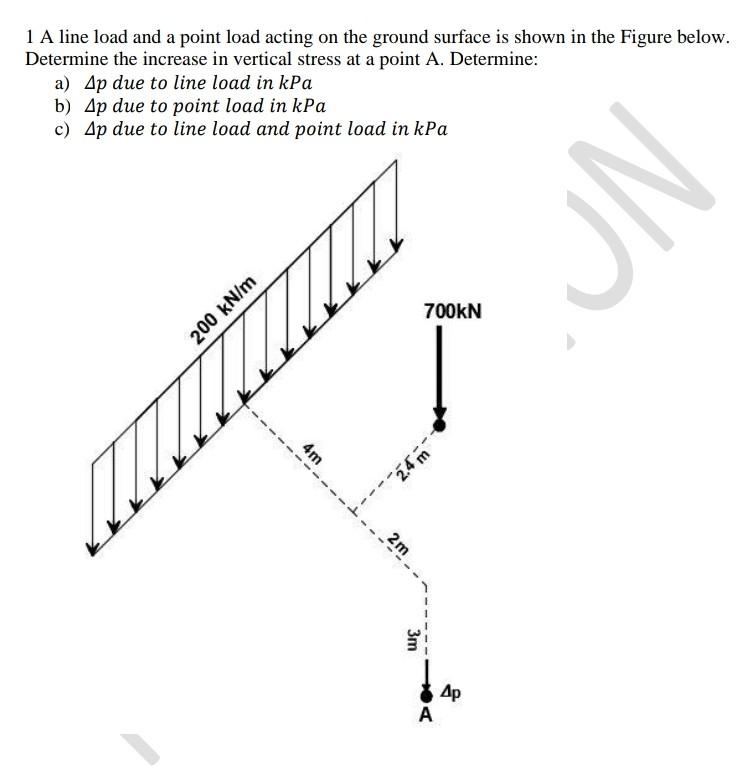 1 A line load and a point load acting on the ground surface is shown in the Figure below. Determine the increase in vertical stress at a point A. Determine:
a) $\Delta p$ due to line load in $kPa$
b) $\Delta p$ due to point load in $kPa$
c) $\Delta p$ due to line load and point load in $kPa$

200 kN/m

700kN

4m

2.4 m

2m

3m

$\Delta p$

A